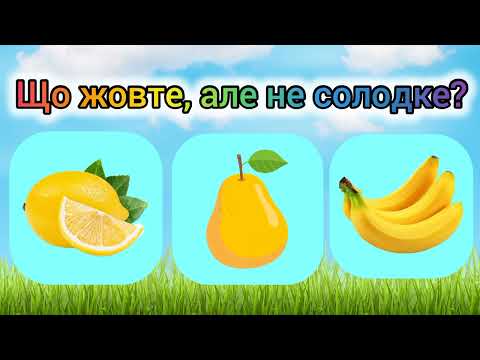 Що жовте, але не солодке?